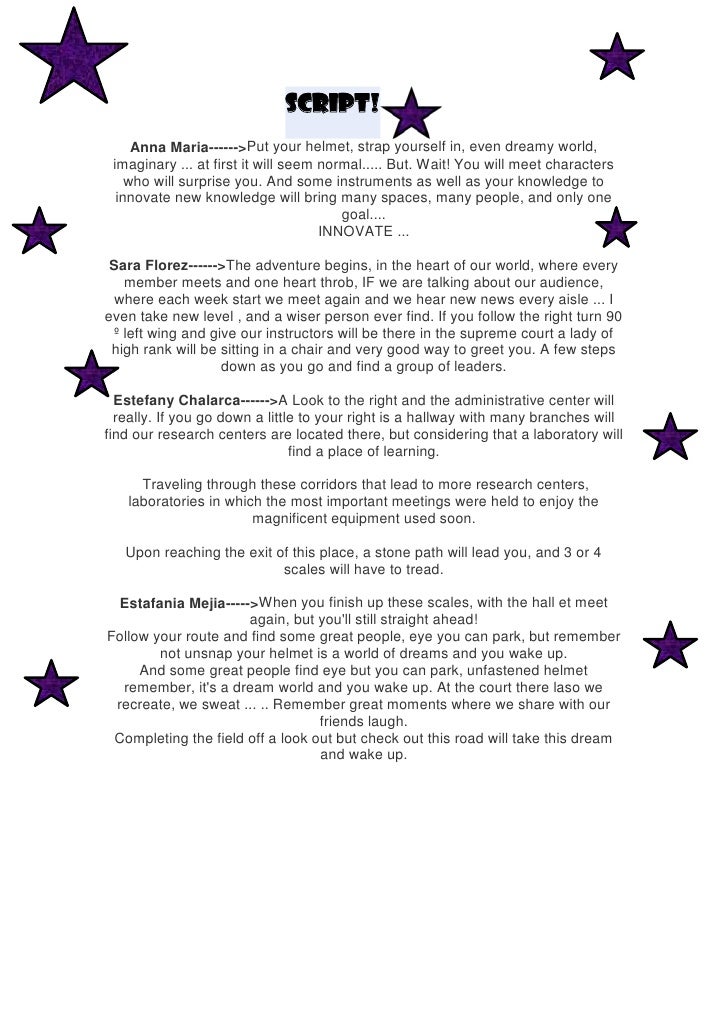 SCRIPT!

Anna Maria------>Put your helmet, strap yourself in, even dreamy world, imaginary ... at first it will seem normal..... But. Wait! You will meet characters who will surprise you. And some instruments as well as your knowledge to innovate new knowledge will bring many spaces, many people, and only one goal.... INNOVATE ...

Sara Florez------>The adventure begins, in the heart of our world, where every member meets and one heart throb, IF we are talking about our audience, where each week start we meet again and we hear new news every aisle ... I even take new level , and a wiser person ever find. If you follow the right turn 90 º left wing and give our instructors will be there in the supreme court a lady of high rank will be sitting in a chair and very good way to greet you. A few steps down as you go and find a group of leaders.

Estefany Chalarca------>A Look to the right and the administrative center will really. If you go down a little to your right is a hallway with many branches will find our research centers are located there, but considering that a laboratory will find a place of learning.

Traveling through these corridors that lead to more research centers, laboratories in which the most important meetings were held to enjoy the magnificent equipment used soon.

Upon reaching the exit of this place, a stone path will lead you, and 3 or 4 scales will have to tread.

Estafania Mejia----->When you finish up these scales, with the hall et meet again, but you'll still straight ahead!
Follow your route and find some great people, eye you can park, but remember not unsnap your helmet is a world of dreams and you wake up.
And some great people find eye but you can park, unfastened helmet remember, it's a dream world and you wake up. At the court there laso we recreate, we sweat ... .. Remember great moments where we share with our friends laugh.
Completing the field off a look out but check out this road will take this dream and wake up.